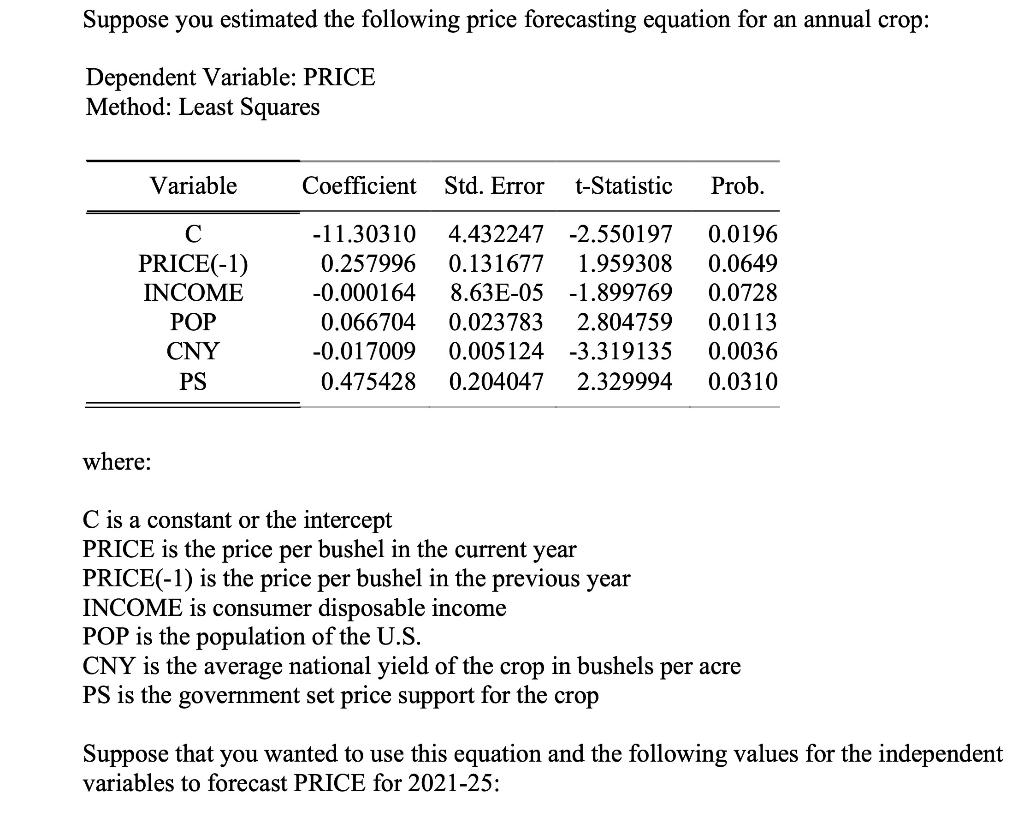 Suppose you estimated the following price forecasting equation for an annual crop:

Dependent Variable: PRICE
Method: Least Squares

| Variable | Coefficient | Std. Error | t-Statistic | Prob. |
|---|---|---|---|---|
| C | -11.30310 | 4.432247 | -2.550197 | 0.0196 |
| PRICE(-1) | 0.257996 | 0.131677 | 1.959308 | 0.0649 |
| INCOME | -0.000164 | 8.63E-05 | -1.899769 | 0.0728 |
| POP | 0.066704 | 0.023783 | 2.804759 | 0.0113 |
| CNY | -0.017009 | 0.005124 | -3.319135 | 0.0036 |
| PS | 0.475428 | 0.204047 | 2.329994 | 0.0310 |

where:

C is a constant or the intercept
PRICE is the price per bushel in the current year
PRICE(-1) is the price per bushel in the previous year
INCOME is consumer disposable income
POP is the population of the U.S.
CNY is the average national yield of the crop in bushels per acre
PS is the government set price support for the crop

Suppose that you wanted to use this equation and the following values for the independent variables to forecast PRICE for 2021-25: